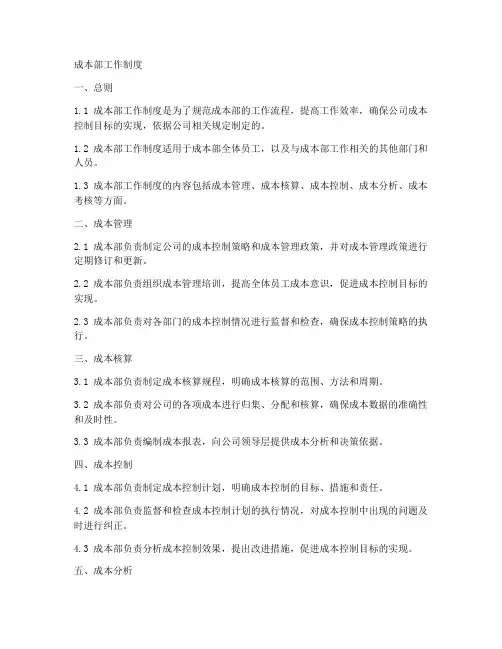 成本部工作制度

一、总则

1.1 成本部工作制度是为了规范成本部的工作流程，提高工作效率，确保公司成本控制目标的实现，依据公司相关规定制定的。

1.2 成本部工作制度适用于成本部全体员工，以及与成本部工作相关的其他部门和人员。

1.3 成本部工作制度的内容包括成本管理、成本核算、成本控制、成本分析、成本考核等方面。

二、成本管理

2.1 成本部负责制定公司的成本控制策略和成本管理政策，并对成本管理政策进行定期修订和更新。

2.2 成本部负责组织成本管理培训，提高全体员工成本意识，促进成本控制目标的实现。

2.3 成本部负责对各部门的成本控制情况进行监督和检查，确保成本控制策略的执行。

三、成本核算

3.1 成本部负责制定成本核算规程，明确成本核算的范围、方法和周期。

3.2 成本部负责对公司的各项成本进行归集、分配和核算，确保成本数据的准确性和及时性。

3.3 成本部负责编制成本报表，向公司领导层提供成本分析和决策依据。

四、成本控制

4.1 成本部负责制定成本控制计划，明确成本控制的目标、措施和责任。

4.2 成本部负责监督和检查成本控制计划的执行情况，对成本控制中出现的问题及时进行纠正。

4.3 成本部负责分析成本控制效果，提出改进措施，促进成本控制目标的实现。

五、成本分析